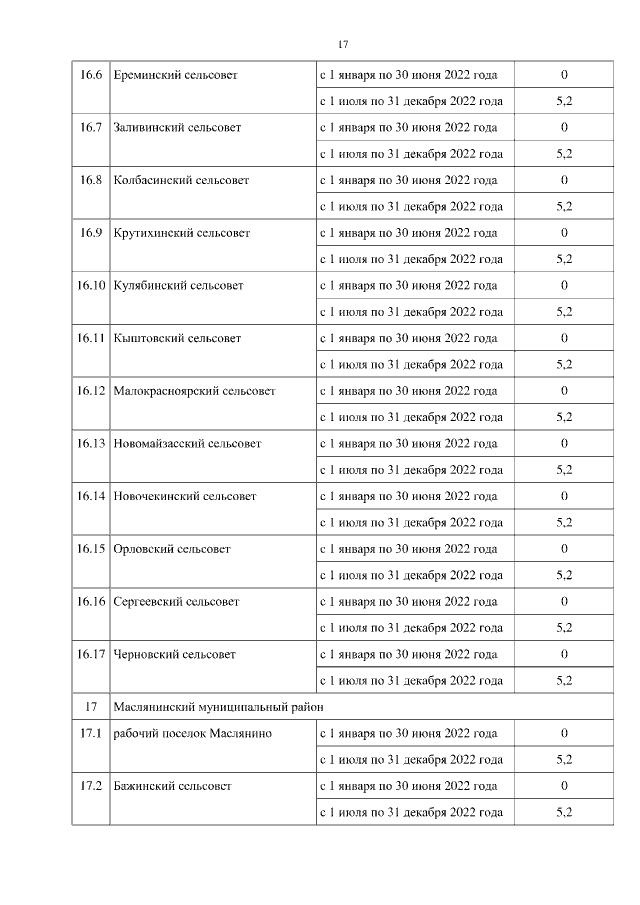 17

| | | | |
|---|---|---|---|
| 16.6 | Ереминский сельсовет | с 1 января по 30 июня 2022 года | 0 |
| | | с 1 июля по 31 декабря 2022 года | 5,2 |
| 16.7 | Заливинский сельсовет | с 1 января по 30 июня 2022 года | 0 |
| | | с 1 июля по 31 декабря 2022 года | 5,2 |
| 16.8 | Колбасинский сельсовет | с 1 января по 30 июня 2022 года | 0 |
| | | с 1 июля по 31 декабря 2022 года | 5,2 |
| 16.9 | Крутихинский сельсовет | с 1 января по 30 июня 2022 года | 0 |
| | | с 1 июля по 31 декабря 2022 года | 5,2 |
| 16.10 | Кулябинский сельсовет | с 1 января по 30 июня 2022 года | 0 |
| | | с 1 июля по 31 декабря 2022 года | 5,2 |
| 16.11 | Кыштовский сельсовет | с 1 января по 30 июня 2022 года | 0 |
| | | с 1 июля по 31 декабря 2022 года | 5,2 |
| 16.12 | Малокрасноярский сельсовет | с 1 января по 30 июня 2022 года | 0 |
| | | с 1 июля по 31 декабря 2022 года | 5,2 |
| 16.13 | Новомайзасский сельсовет | с 1 января по 30 июня 2022 года | 0 |
| | | с 1 июля по 31 декабря 2022 года | 5,2 |
| 16.14 | Новочекинский сельсовет | с 1 января по 30 июня 2022 года | 0 |
| | | с 1 июля по 31 декабря 2022 года | 5,2 |
| 16.15 | Орловский сельсовет | с 1 января по 30 июня 2022 года | 0 |
| | | с 1 июля по 31 декабря 2022 года | 5,2 |
| 16.16 | Сергеевский сельсовет | с 1 января по 30 июня 2022 года | 0 |
| | | с 1 июля по 31 декабря 2022 года | 5,2 |
| 16.17 | Черновский сельсовет | с 1 января по 30 июня 2022 года | 0 |
| | | с 1 июля по 31 декабря 2022 года | 5,2 |
| 17 | Маслянинский муниципальный район | | |
| 17.1 | рабочий поселок Маслянино | с 1 января по 30 июня 2022 года | 0 |
| | | с 1 июля по 31 декабря 2022 года | 5,2 |
| 17.2 | Бажинский сельсовет | с 1 января по 30 июня 2022 года | 0 |
| | | с 1 июля по 31 декабря 2022 года | 5,2 |